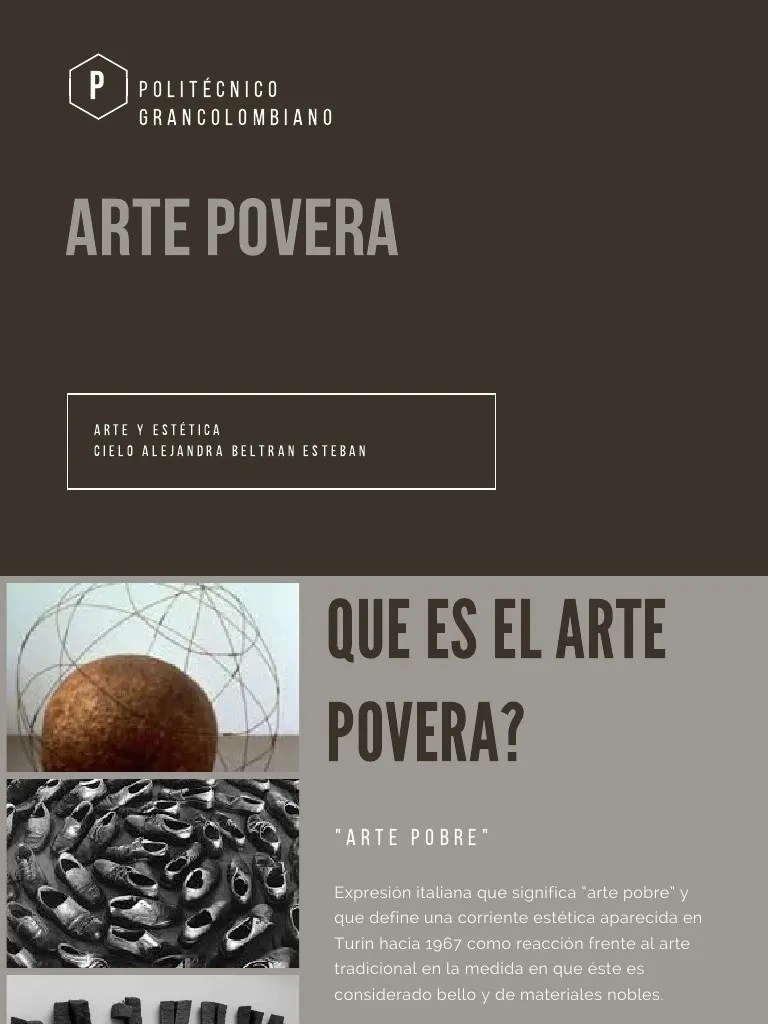 P POLITÉCNICO
GRANCOLOMBIANO

ARTE POVERA

ARTE Y ESTÉTICA
CIELO ALEJANDRA BELTRAN ESTEBAN

QUE ES EL ARTE POVERA?

"ARTE POBRE"

Expresión italiana que significa "arte pobre" y que define una corriente estética aparecida en Turín hacia 1967 como reacción frente al arte tradicional en la medida en que éste es considerado bello y de materiales nobles.